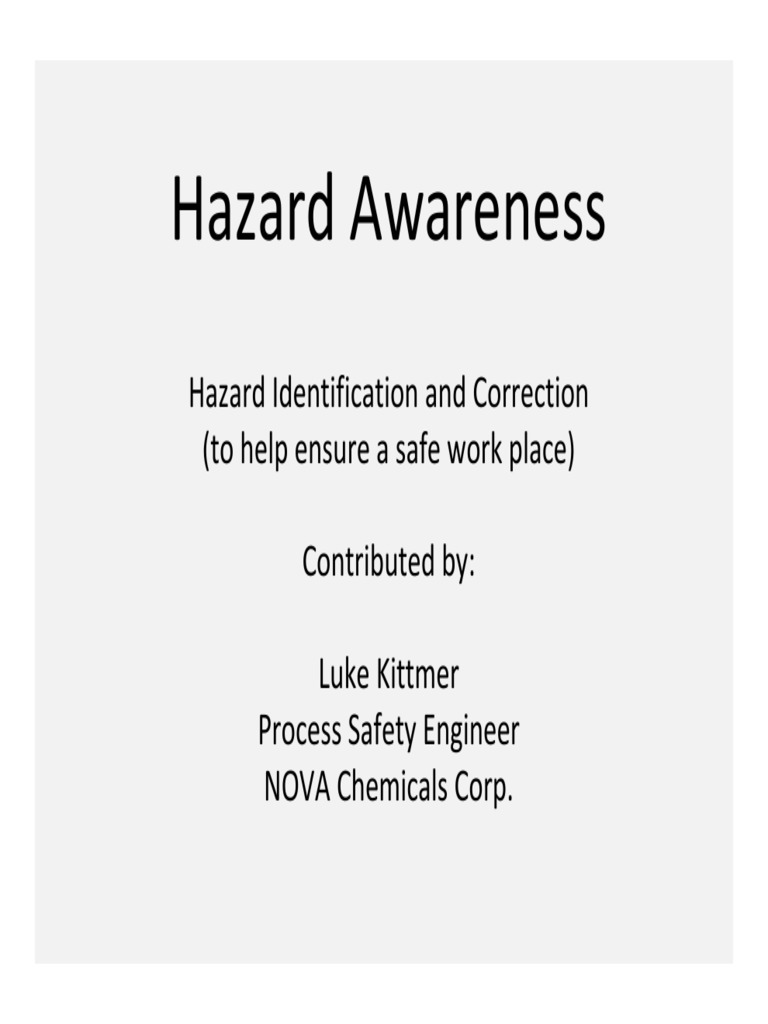 Hazard Awareness

Hazard Identification and Correction
(to help ensure a safe work place)

Contributed by:

Luke Kittmer
Process Safety Engineer
NOVA Chemicals Corp.